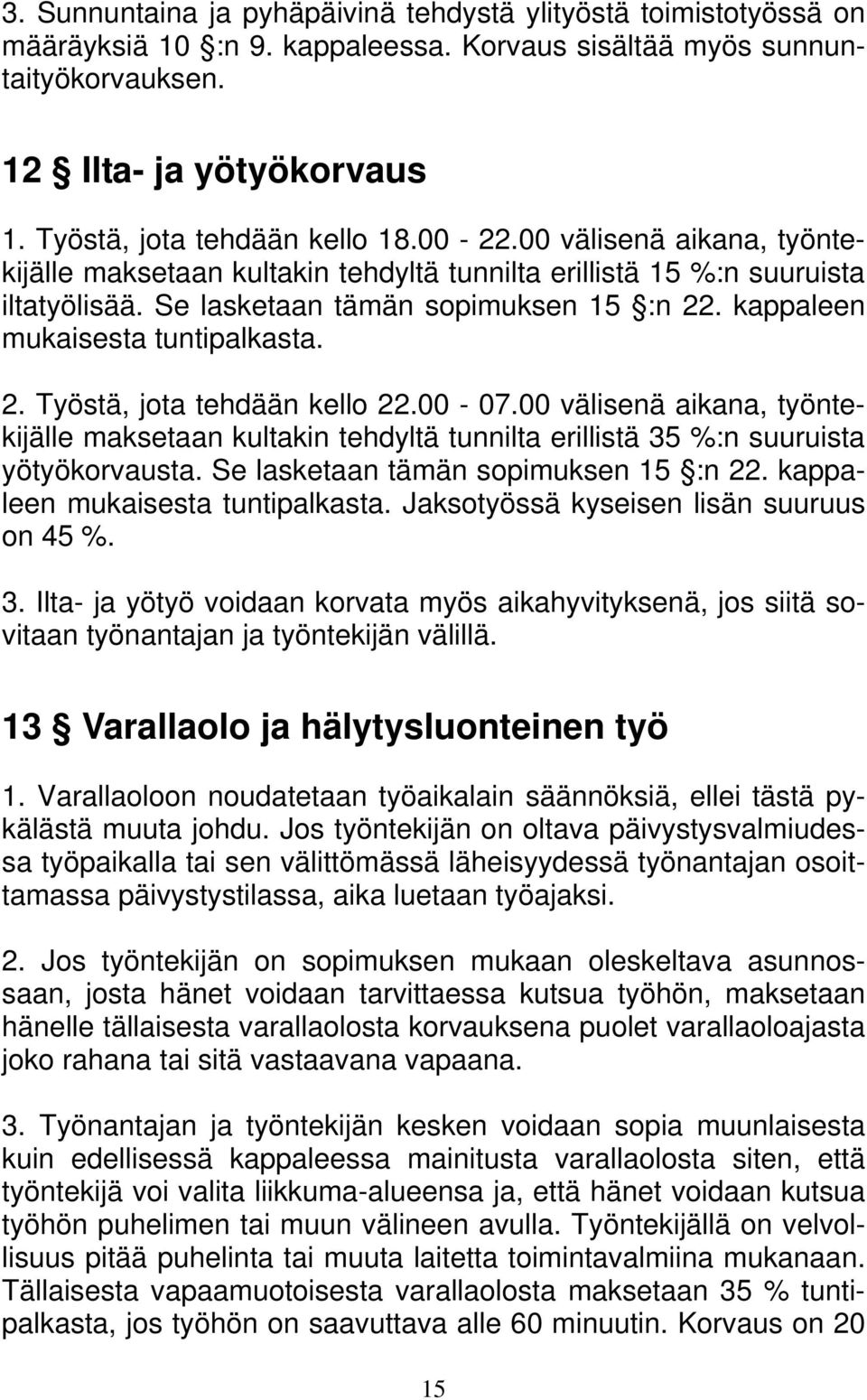 3. Sunnuntaina ja pyhäpäivinä tehdystä ylityöstä toimistotyössä on määräyksiä 10 §:n 9. kappaleessa. Korvaus sisältää myös sunnuntaityökorvauksen.

12 § Ilta- ja yötyökorvaus

1. Työstä, jota tehdään kello 18.00 - 22.00 välisenä aikana, työntekijälle maksetaan kultakin tehdyltä tunnilta erillistä 15 %:n suuruista iltatyölisää. Se lasketaan tämän sopimuksen 15 §:n 22. kappaleen mukaisesta tuntipalkasta.

2. Työstä, jota tehdään kello 22.00 - 07.00 välisenä aikana, työntekijälle maksetaan kultakin tehdyltä tunnilta erillistä 35 %:n suuruista yötyökorvausta. Se lasketaan tämän sopimuksen 15 §:n 22. kappaleen mukaisesta tuntipalkasta. Jaksotyössä kyseisen lisän suuruus on 45 %.

3. Ilta- ja yötyö voidaan korvata myös aikahyvityksenä, jos siitä sovitaan työnantajan ja työntekijän välillä.

13 § Varallaolo ja hälytysluonteinen työ

1. Varallaoloon noudatetaan työaikalain säännöksiä, ellei tästä pykälästä muuta johdu. Jos työntekijän on oltava päivystysvalmiudessa työpaikalla tai sen välittömässä läheisyydessä työnantajan osoittamassa päivystystilassa, aika luetaan työajaksi.

2. Jos työntekijän on sopimuksen mukaan oleskeltava asunnossaan, josta hänet voidaan tarvittaessa kutsua työhön, maksetaan hänelle tällaisesta varallaolosta korvauksena puolet varallaoloajasta joko rahana tai sitä vastaavana vapaana.

3. Työnantajan ja työntekijän kesken voidaan sopia muunlaisesta kuin edellisessä kappaleessa mainitusta varallaolosta siten, että työntekijä voi valita liikkuma-alueensa ja, että hänet voidaan kutsua työhön puhelimen tai muun välineen avulla. Työntekijällä on velvollisuus pitää puhelinta tai muuta laitetta toimintavalmiina mukanaan. Tällaisesta vapaamuotoisesta varallaolosta maksetaan 35 % tuntipalkasta, jos työhön on saavuttava alle 60 minuutin. Korvaus on 20

15